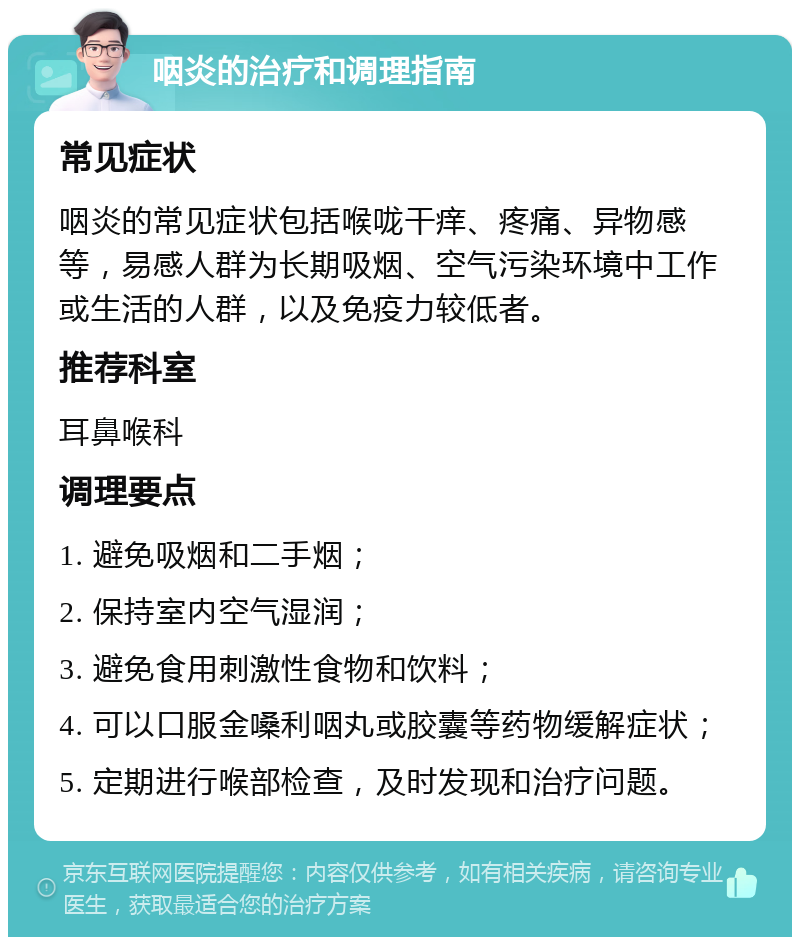 咽炎的治疗和调理指南

常见症状

咽炎的常见症状包括喉咙干痒、疼痛、异物感等，易感人群为长期吸烟、空气污染环境中工作或生活的人群，以及免疫力较低者。

推荐科室

耳鼻喉科

调理要点

1. 避免吸烟和二手烟；

2. 保持室内空气湿润；

3. 避免食用刺激性食物和饮料；

4. 可以口服金嗓利咽丸或胶囊等药物缓解症状；

5. 定期进行喉部检查，及时发现和治疗问题。

京东互联网医院提醒您：内容仅供参考，如有相关疾病，请咨询专业医生，获取最适合您的治疗方案